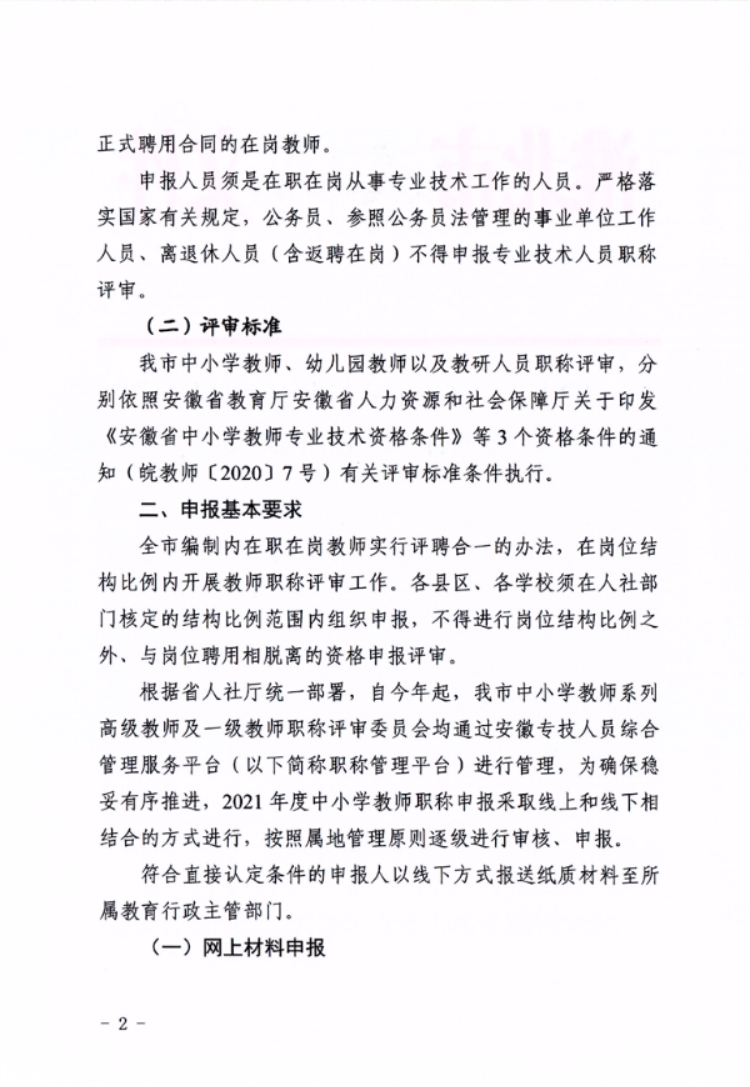 正式聘用合同的在岗教师。

申报人员须是在职在岗从事专业技术工作的人员。严格落实国家有关规定，公务员、参照公务员法管理的事业单位工作人员、离退休人员（含返聘在岗）不得申报专业技术人员职称评审。

（二）评审标准

我市中小学教师、幼儿园教师以及教研人员职称评审，分别依照安徽省教育厅安徽省人力资源和社会保障厅关于印发《安徽省中小学教师专业技术资格条件》等3个资格条件的通知（皖教师〔2020〕7号）有关评审标准条件执行。

二、申报基本要求

全市编制内在职在岗教师实行评聘合一的办法，在岗位结构比例内开展教师职称评审工作。各县区、各学校须在人社部门核定的结构比例范围内组织申报，不得进行岗位结构比例之外、与岗位聘用相脱离的资格申报评审。

根据省人社厅统一部署，自今年起，我市中小学教师系列高级教师及一级教师职称评审委员会均通过安徽专技人员综合管理服务平台（以下简称职称管理平台）进行管理，为确保稳妥有序推进，2021年度中小学教师职称申报采取线上和线下相结合的方式进行，按照属地管理原则逐级进行审核、申报。

符合直接认定条件的申报人以线下方式报送纸质材料至所属教育行政主管部门。

（一）网上材料申报

- 2 -